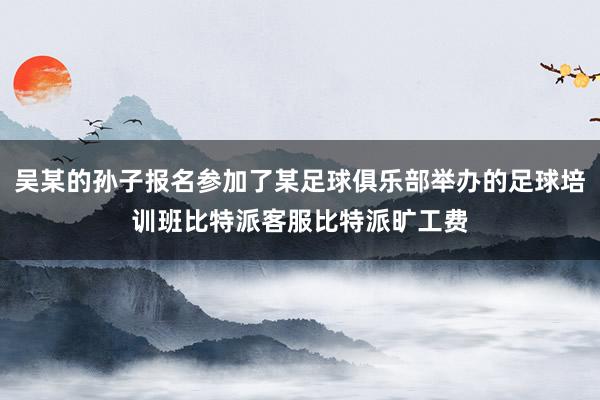 吴某的孙子报名参加了某足球俱乐部举办的足球培训班比特派客服比特派旷工费